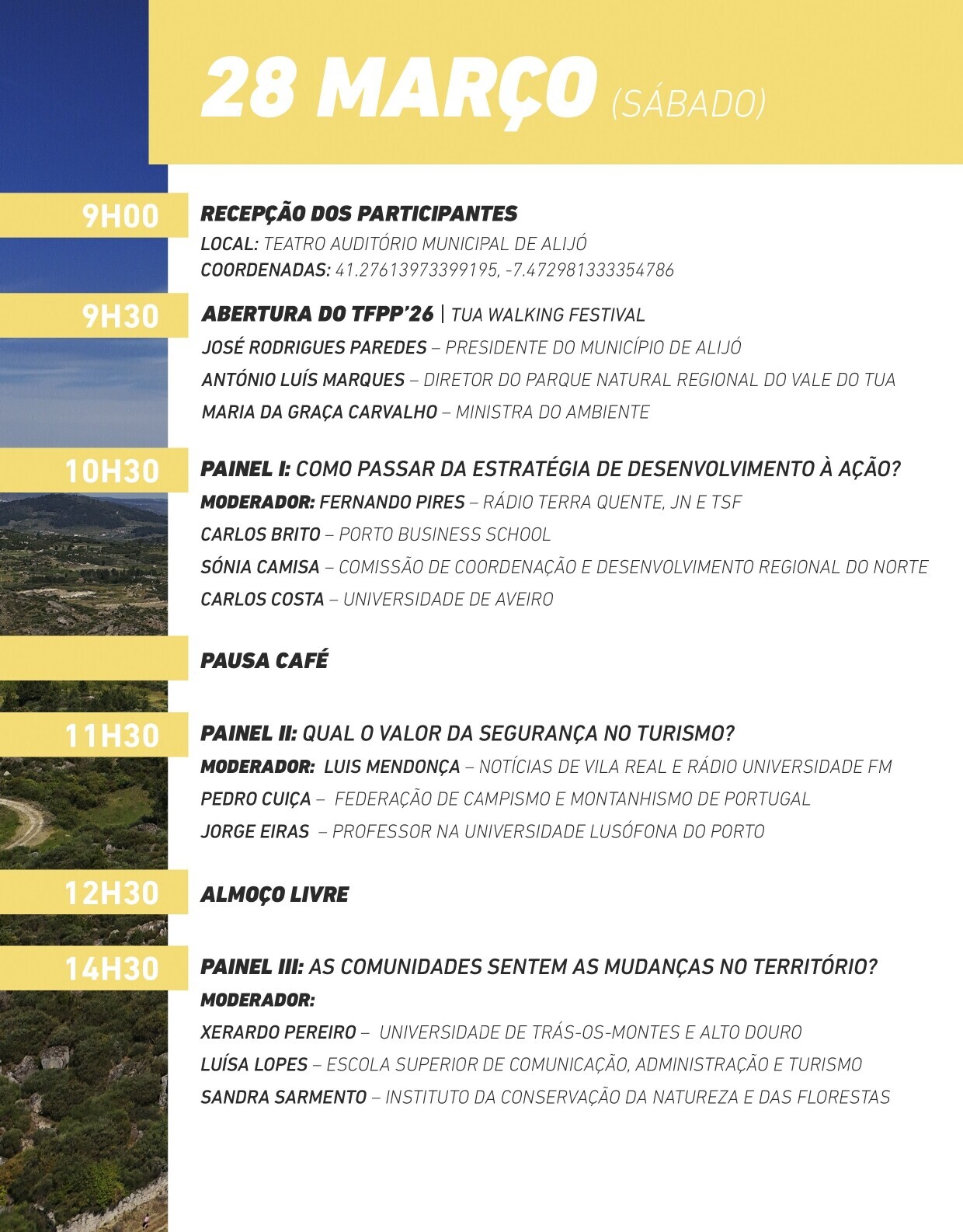 28 MARÇO (SÁBADO)

9H00
RECEPÇÃO DOS PARTICIPANTES
LOCAL: TEATRO AUDITÓRIO MUNICIPAL DE ALIJÓ
COORDENADAS: 41.27613973399195, -7.472981333354786

9H30
ABERTURA DO TFPP'26 | TUA WALKING FESTIVAL
JOSÉ RODRIGUES PAREDES – PRESIDENTE DO MUNICÍPIO DE ALIJÓ
ANTÓNIO LUÍS MARQUES – DIRETOR DO PARQUE NATURAL REGIONAL DO VALE DO TUA
MARIA DA GRAÇA CARVALHO – MINISTRA DO AMBIENTE

10H30
PAINEL I: COMO PASSAR DA ESTRATÉGIA DE DESENVOLVIMENTO À AÇÃO?
MODERADOR: FERNANDO PIRES – RÁDIO TERRA QUENTE, JN E TSF
CARLOS BRITO – PORTO BUSINESS SCHOOL
SÓNIA CAMISA – COMISSÃO DE COORDENAÇÃO E DESENVOLVIMENTO REGIONAL DO NORTE
CARLOS COSTA – UNIVERSIDADE DE AVEIRO

PAUSA CAFÉ

11H30
PAINEL II: QUAL O VALOR DA SEGURANÇA NO TURISMO?
MODERADOR: LUIS MENDONÇA – NOTÍCIAS DE VILA REAL E RÁDIO UNIVERSIDADE FM
PEDRO CUIÇA – FEDERAÇÃO DE CAMPISMO E MONTANHISMO DE PORTUGAL
JORGE EIRAS – PROFESSOR NA UNIVERSIDADE LUSÓFONA DO PORTO

12H30
ALMOÇO LIVRE

14H30
PAINEL III: AS COMUNIDADES SENTEM AS MUDANÇAS NO TERRITÓRIO?
MODERADOR:
XERARDO PEREIRO – UNIVERSIDADE DE TRÁS-OS-MONTES E ALTO DOURO
LUÍSA LOPES – ESCOLA SUPERIOR DE COMUNICAÇÃO, ADMINISTRAÇÃO E TURISMO
SANDRA SARMENTO – INSTITUTO DA CONSERVAÇÃO DA NATUREZA E DAS FLORESTAS